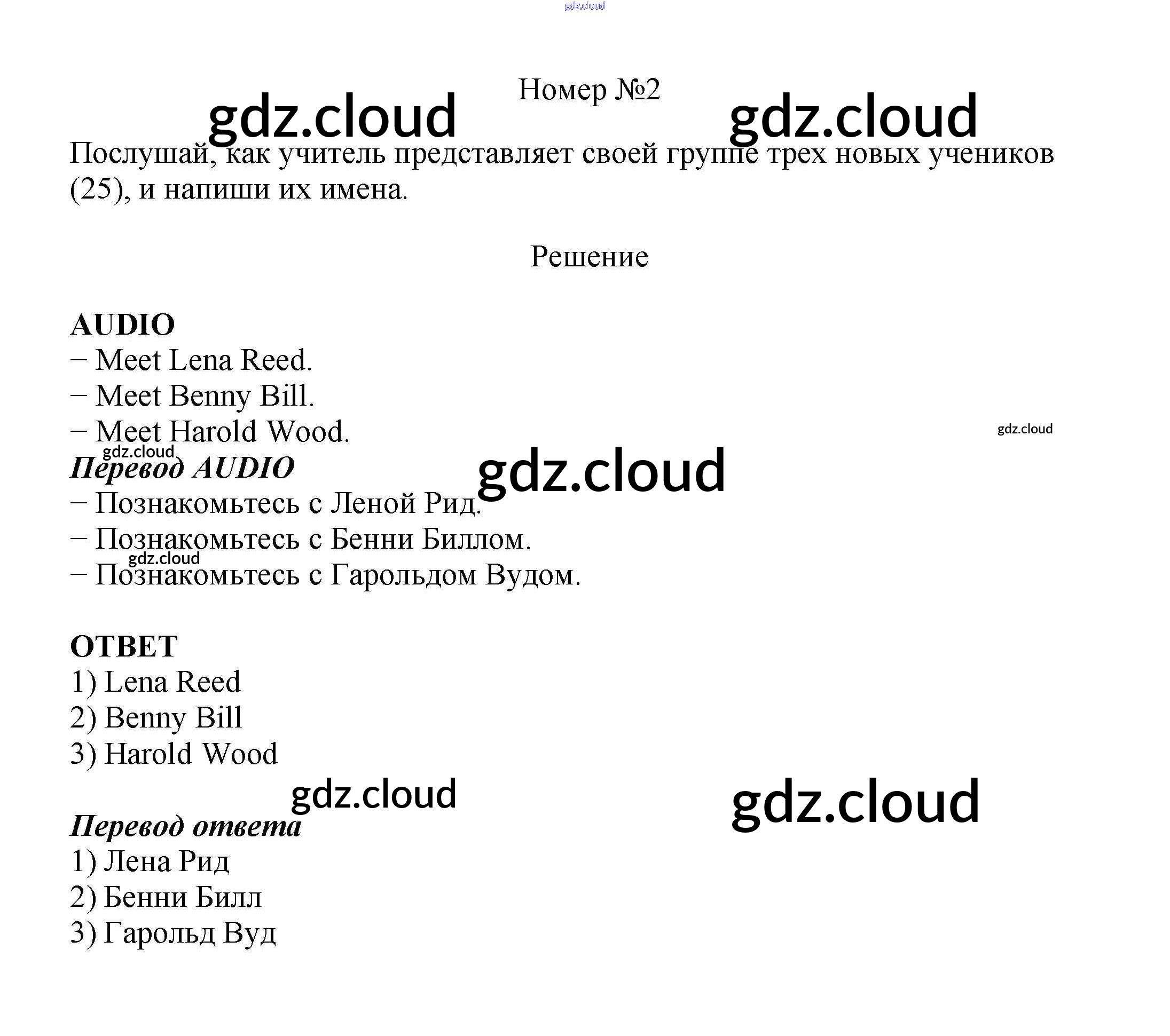 Номер №2

Послушай, как учитель представляет своей группе трех новых учеников (25), и напиши их имена.

Решение

AUDIO
– Meet Lena Reed.
– Meet Benny Bill.
– Meet Harold Wood.

Перевод AUDIO
– Познакомьтесь с Леной Рид.
– Познакомьтесь с Бенни Биллом.
– Познакомьтесь с Гарольдом Вудом.

ОТВЕТ
1) Lena Reed
2) Benny Bill
3) Harold Wood

Перевод ответа
1) Лена Рид
2) Бенни Билл
3) Гарольд Вуд

gdz.cloud